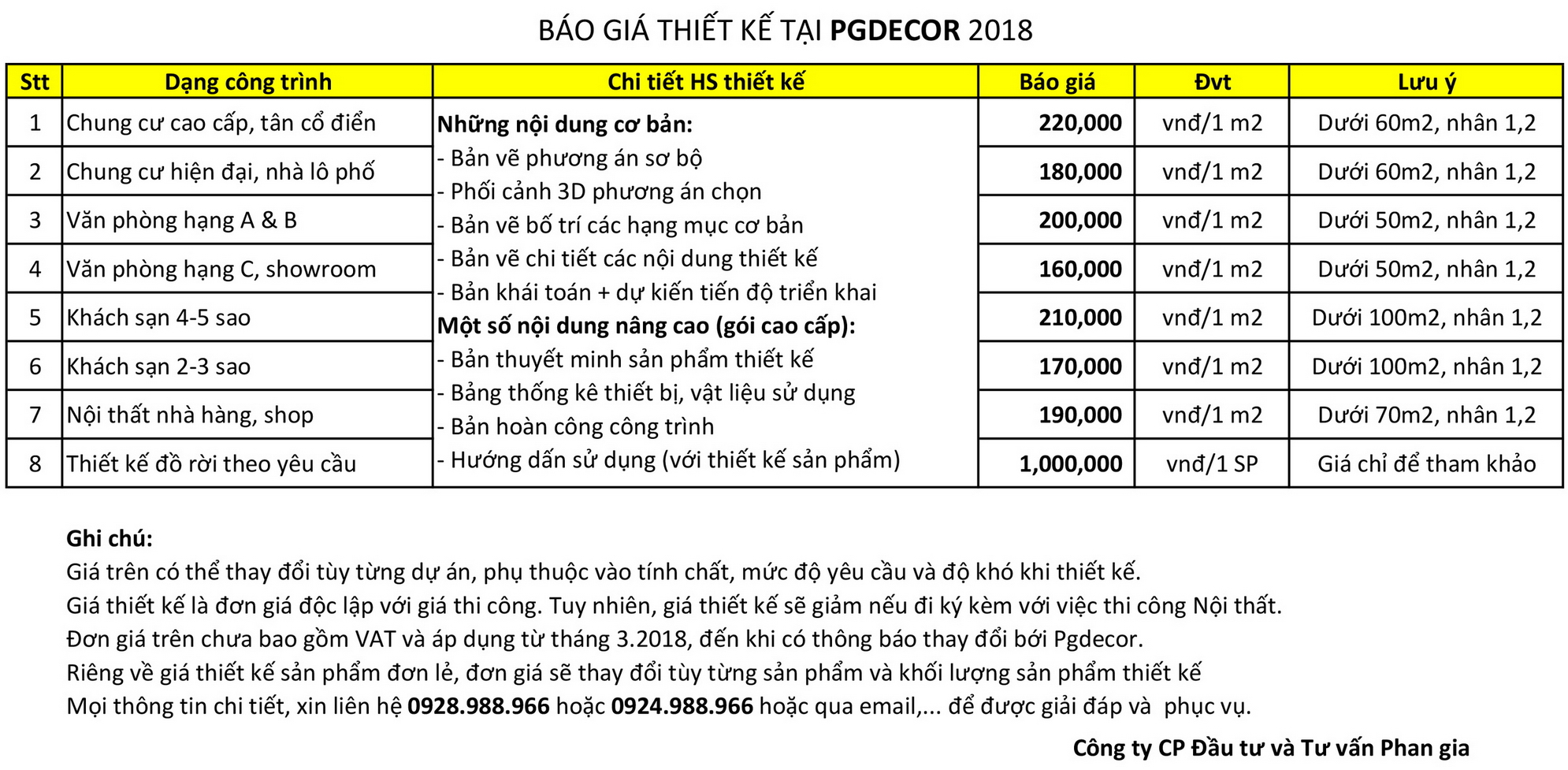 BÁO GIÁ THIẾT KẾ TẠI PGDECOR 2018

| Stt | Dạng công trình | Chi tiết HS thiết kế | Báo giá | Đvt | Lưu ý |
|---|---|---|---|---|---|
| 1 | Chung cư cao cấp, tân cổ điển | Những nội dung cơ bản: - Bản vẽ phương án sơ bộ - Phối cảnh 3D phương án chọn - Bản vẽ bố trí các hạng mục cơ bản - Bản vẽ chi tiết các nội dung thiết kế - Bản khái toán + dự kiến tiến độ triển khai Một số nội dung nâng cao (gói cao cấp): - Bản thuyết minh sản phẩm thiết kế - Bảng thống kê thiết bị, vật liệu sử dụng - Bản hoàn công công trình - Hướng dẫn sử dụng (với thiết kế sản phẩm) | 220,000 | vnđ/1 m2 | Dưới 60m2, nhân 1,2 |
| 2 | Chung cư hiện đại, nhà lô phố | | 180,000 | vnđ/1 m2 | Dưới 60m2, nhân 1,2 |
| 3 | Văn phòng hạng A & B | | 200,000 | vnđ/1 m2 | Dưới 50m2, nhân 1,2 |
| 4 | Văn phòng hạng C, showroom | | 160,000 | vnđ/1 m2 | Dưới 50m2, nhân 1,2 |
| 5 | Khách sạn 4-5 sao | | 210,000 | vnđ/1 m2 | Dưới 100m2, nhân 1,2 |
| 6 | Khách sạn 2-3 sao | | 170,000 | vnđ/1 m2 | Dưới 100m2, nhân 1,2 |
| 7 | Nội thất nhà hàng, shop | | 190,000 | vnđ/1 m2 | Dưới 70m2, nhân 1,2 |
| 8 | Thiết kế đồ rời theo yêu cầu | | 1,000,000 | vnđ/1 SP | Giá chỉ để tham khảo |

Ghi chú:
Giá trên có thể thay đổi tùy từng dự án, phụ thuộc vào tính chất, mức độ yêu cầu và độ khó khi thiết kế.
Giá thiết kế là đơn giá độc lập với giá thi công. Tuy nhiên, giá thiết kế sẽ giảm nếu đi ký kèm với việc thi công Nội thất.
Đơn giá trên chưa bao gồm VAT và áp dụng từ tháng 3.2018, đến khi có thông báo thay đổi bởi Pgdecor.
Riêng về giá thiết kế sản phẩm đơn lẻ, đơn giá sẽ thay đổi tùy từng sản phẩm và khối lượng sản phẩm thiết kế
Mọi thông tin chi tiết, xin liên hệ 0928.988.966 hoặc 0924.988.966 hoặc qua email,... để được giải đáp và phục vụ.

Công ty CP Đầu tư và Tư vấn Phan gia